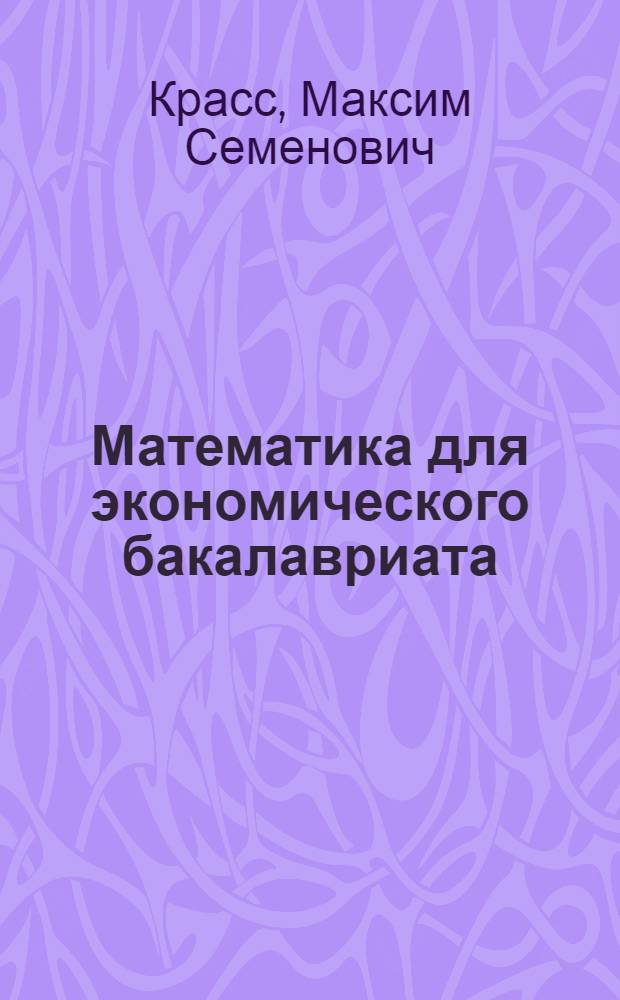 Красс, Максим Семенович

Математика для экономического бакалавриата